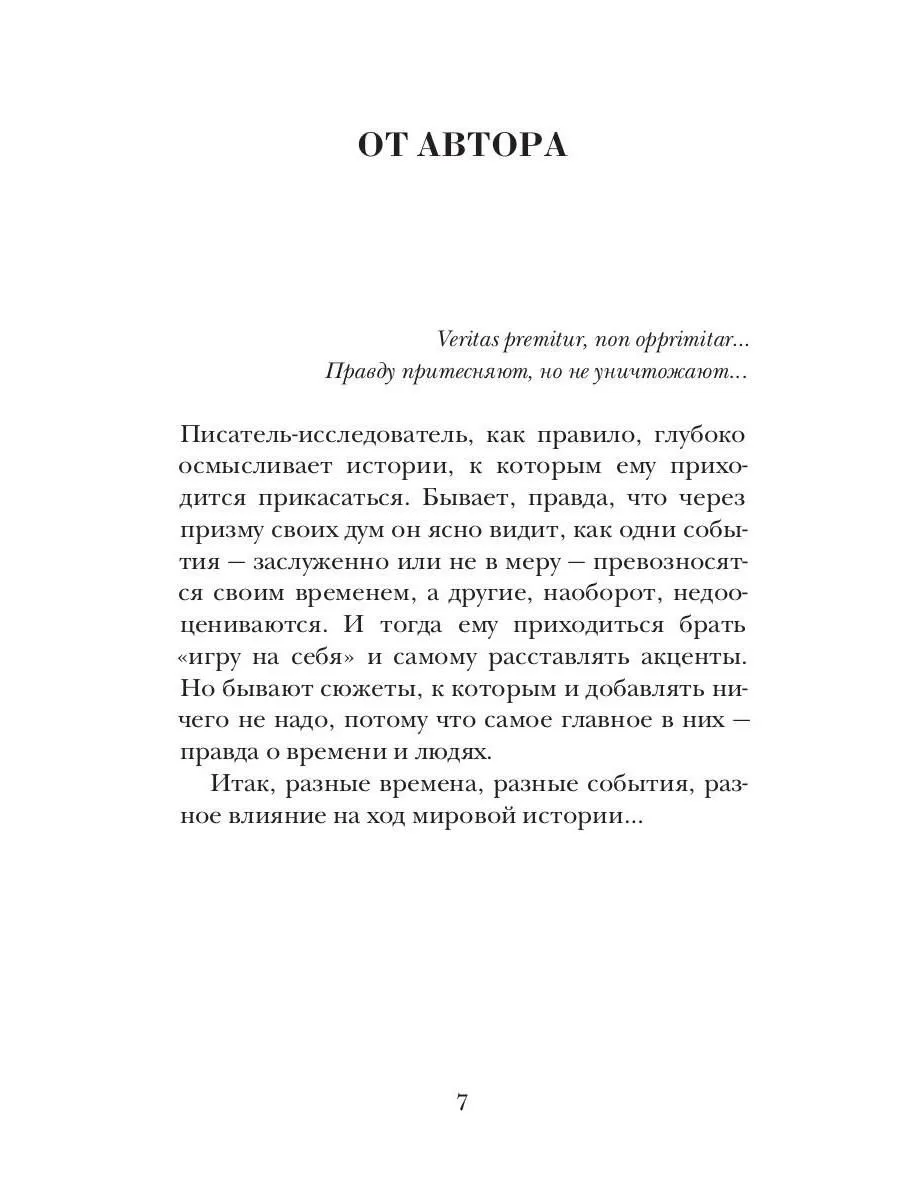 ОТ АВТОРА

Veritas premitur, non opprimitar...
Правду притесняют, но не уничтожают...

Писатель-исследователь, как правило, глубоко осмысливает истории, к которым ему приходится прикасаться. Бывает, правда, что через призму своих дум он ясно видит, как одни события — заслуженно или не в меру — превозносятся своим временем, а другие, наоборот, недооцениваются. И тогда ему приходиться брать «игру на себя» и самому расставлять акценты. Но бывают сюжеты, к которым и добавлять ничего не надо, потому что самое главное в них — правда о времени и людях.

Итак, разные времена, разные события, разное влияние на ход мировой истории...

7